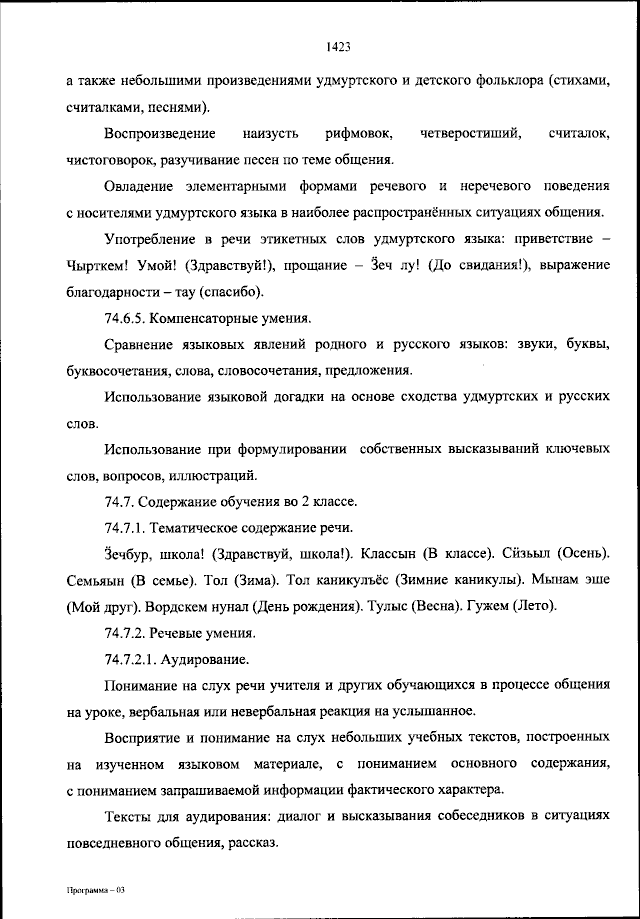 1423

а также небольшими произведениями удмуртского и детского фольклора (стихами, считалками, песнями).

Воспроизведение наизусть рифмовок, четверостиший, считалок, чистоговорок, разучивание песен по теме общения.

Овладение элементарными формами речевого и неречевого поведения с носителями удмуртского языка в наиболее распространённых ситуациях общения.

Употребление в речи этикетных слов удмуртского языка: приветствие – Чырткем! Умой! (Здравствуй!), прощание – Ӟеч лу! (До свидания!), выражение благодарности – тау (спасибо).

74.6.5. Компенсаторные умения.

Сравнение языковых явлений родного и русского языков: звуки, буквы, буквосочетания, слова, словосочетания, предложения.

Использование языковой догадки на основе сходства удмуртских и русских слов.

Использование при формулировании собственных высказываний ключевых слов, вопросов, иллюстраций.

74.7. Содержание обучения во 2 классе.

74.7.1. Тематическое содержание речи.

Ӟечбур, школа! (Здравствуй, школа!). Классын (В классе). Сӥзьыл (Осень). Семьяын (В семье). Тол (Зима). Тол каникулъёс (Зимние каникулы). Мынам эше (Мой друг). Вордскем нунал (День рождения). Тулыс (Весна). Гужем (Лето).

74.7.2. Речевые умения.

74.7.2.1. Аудирование.

Понимание на слух речи учителя и других обучающихся в процессе общения на уроке, вербальная или невербальная реакция на услышанное.

Восприятие и понимание на слух небольших учебных текстов, построенных на изученном языковом материале, с пониманием основного содержания, с пониманием запрашиваемой информации фактического характера.

Тексты для аудирования: диалог и высказывания собеседников в ситуациях повседневного общения, рассказ.

Программа – 03